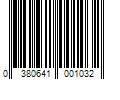 0 380641 001032